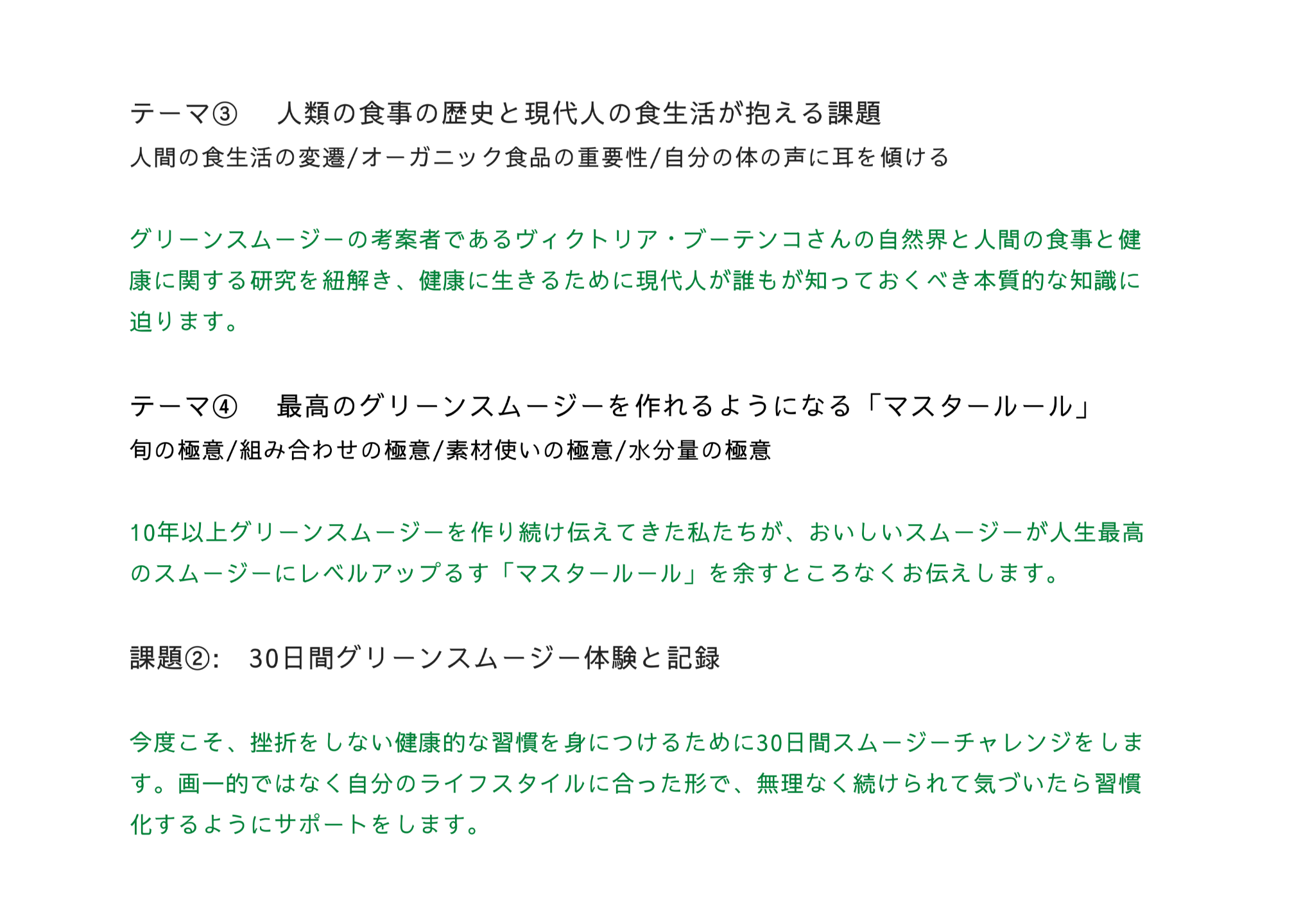 テーマ③　人類の食事の歴史と現代人の食生活が抱える課題
人間の食生活の変遷/オーガニック食品の重要性/自分の体の声に耳を傾ける

グリーンスムージーの考案者であるヴィクトリア・ブーテンコさんの自然界と人間の食事と健康に関する研究を紐解き、健康に生きるために現代人が誰もが知っておくべき本質的な知識に迫ります。

テーマ④　最高のグリーンスムージーを作れるようになる「マスタールール」
旬の極意/組み合わせの極意/素材使いの極意/水分量の極意

10年以上グリーンスムージーを作り続け伝えてきた私たちが、おいしいスムージーが人生最高のスムージーにレベルアップるす「マスタールール」を余すところなくお伝えします。

課題②:　30日間グリーンスムージー体験と記録

今度こそ、挫折をしない健康的な習慣を身につけるために30日間スムージーチャレンジをします。画一的ではなく自分のライフスタイルに合った形で、無理なく続けられて気づいたら習慣化するようにサポートをします。